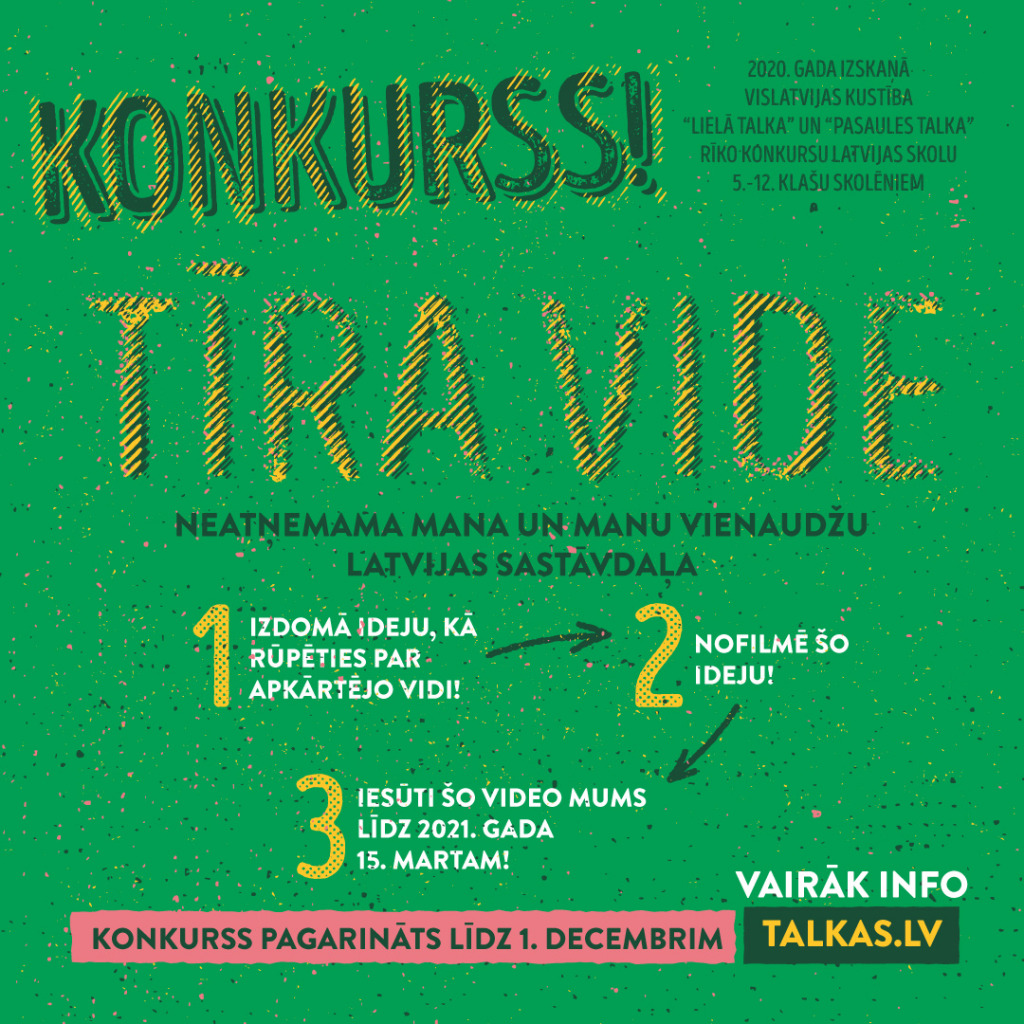 KONKURSS!

2020. GADA IZSKAŅĀ VISLATVIJAS KUSTĪBA "LIELĀ TALKA" UN "PASAULES TALKA" RĪKO KONKURSU LATVIJAS SKOLU 5.-12. KLAŠU SKOLĒNIEM

TĪRA VIDE

NEATŅEMAMA MANA UN MANU VIENAUDŽU LATVIJAS SASTĀVDAĻA

1 IZDOMĀ IDEJU, KĀ RŪPĒTIES PAR APKĀRTĒJO VIDI!

2 NOFILMĒ ŠO IDEJU!

3 IESŪTI ŠO VIDEO MUMS LĪDZ 2021. GADA 15. MARTAM!

KONKURSS PAGARINĀTS LĪDZ 1. DECEMBRIM

VAIRĀK INFO
TALKAS.LV